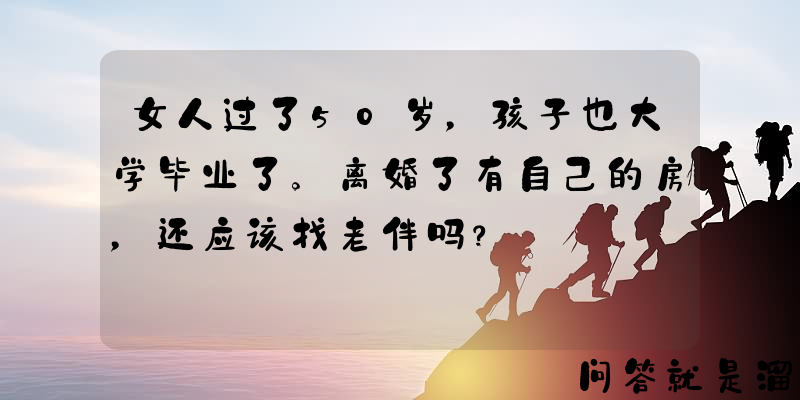 女人过了50岁，孩子也大学毕业了。离婚了有自己的房，还应该找老伴吗？

问答就是溜